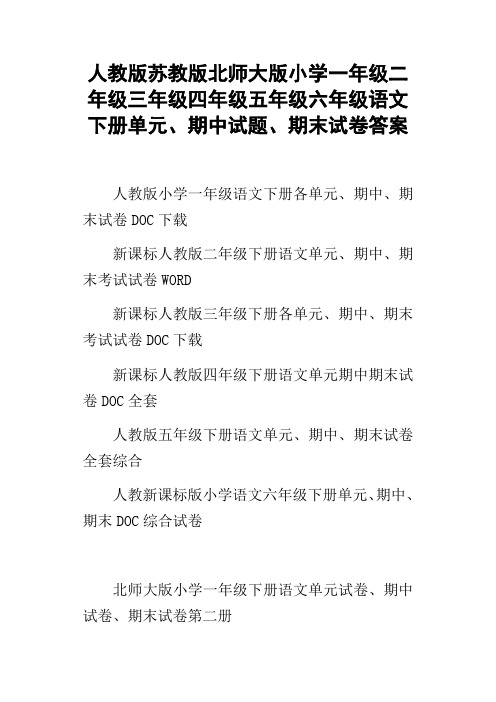 人教版苏教版北师大版小学一年级二年级三年级四年级五年级六年级语文下册单元、期中试题、期末试卷答案

人教版小学一年级语文下册各单元、期中、期末试卷 DOC 下载

新课标人教版二年级下册语文单元、期中、期末考试试卷 WORD

新课标人教版三年级下册各单元、期中、期末考试试卷 DOC 下载

新课标人教版四年级下册语文单元期中期末试卷 DOC 全套

人教版五年级下册语文单元、期中、期末试卷全套综合

人教新课标版小学语文六年级下册单元、期中、期末 DOC 综合试卷

北师大版小学一年级下册语文单元试卷、期中试卷、期末试卷第二册